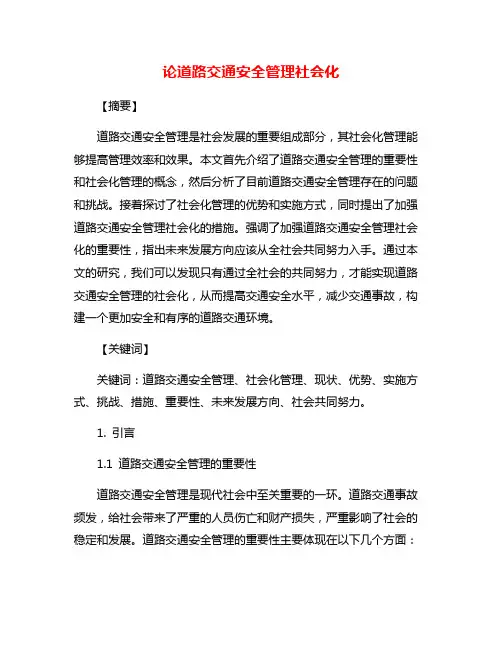 论道路交通安全管理社会化

【摘要】

道路交通安全管理是社会发展的重要组成部分，其社会化管理能够提高管理效率和效果。本文首先介绍了道路交通安全管理的重要性和社会化管理的概念，然后分析了目前道路交通安全管理存在的问题和挑战。接着探讨了社会化管理的优势和实施方式，同时提出了加强道路交通安全管理社会化的措施。强调了加强道路交通安全管理社会化的重要性，指出未来发展方向应该从全社会共同努力入手。通过本文的研究，我们可以发现只有通过全社会的共同努力，才能实现道路交通安全管理的社会化，从而提高交通安全水平，减少交通事故，构建一个更加安全和有序的道路交通环境。

【关键词】

关键词：道路交通安全管理、社会化管理、现状、优势、实施方式、挑战、措施、重要性、未来发展方向、社会共同努力。

1. 引言

1.1 道路交通安全管理的重要性

道路交通安全管理是现代社会中至关重要的一环。道路交通事故频发，给社会带来了严重的人员伤亡和财产损失，严重影响了社会的稳定和发展。道路交通安全管理的重要性主要体现在以下几个方面：